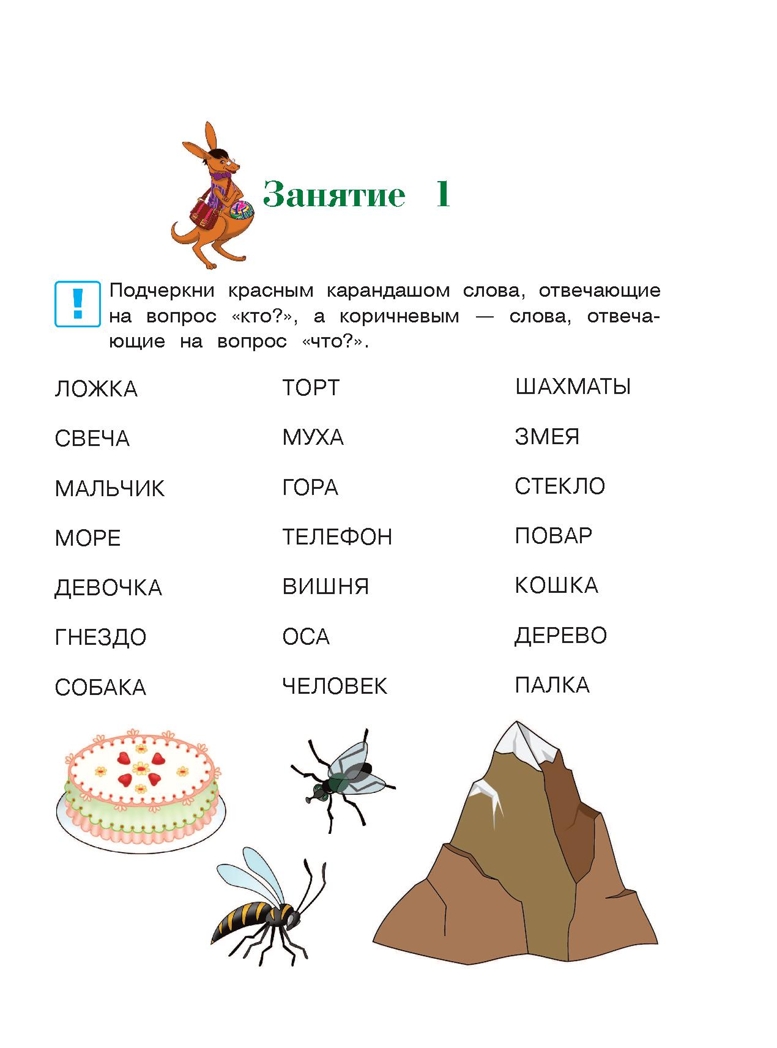 Занятие 1

!

Подчеркни красным карандашом слова, отвечающие на вопрос «кто?», а коричневым — слова, отвечающие на вопрос «что?».

ЛОЖКА
СВЕЧА
МАЛЬЧИК
МОРЕ
ДЕВОЧКА
ГНЕЗДО
СОБАКА

ТОРТ
МУХА
ГОРА
ТЕЛЕФОН
ВИШНЯ
ОСА
ЧЕЛОВЕК

ШАХМАТЫ
ЗМЕЯ
СТЕКЛО
ПОВАР
КОШКА
ДЕРЕВО
ПАЛКА